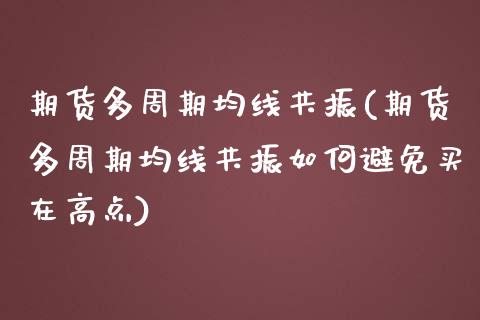 期货多周期均线共振(期货多周期均线共振如何避免买在高点)